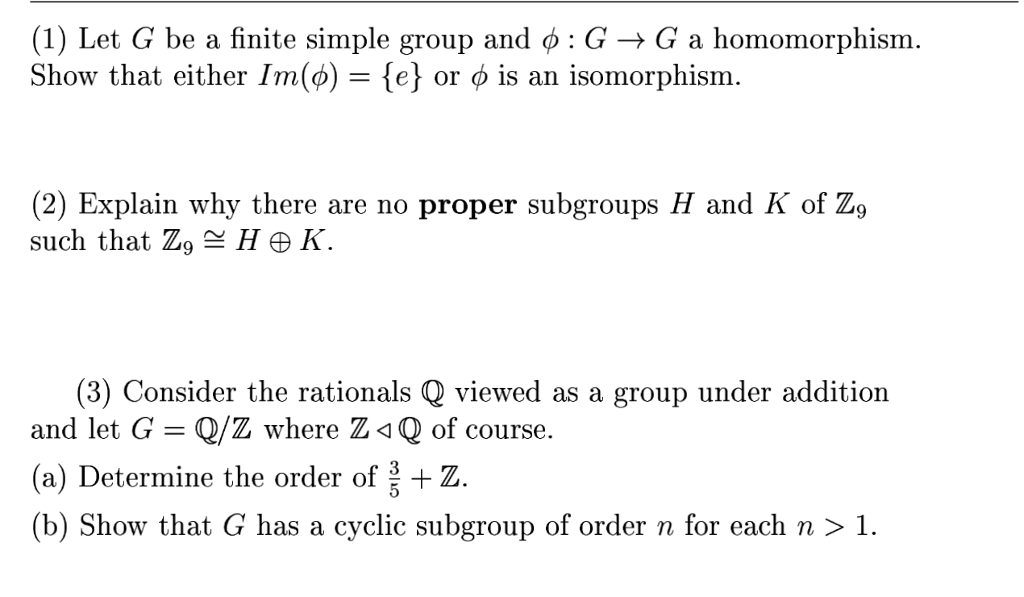 (1) Let $G$ be a finite simple group and $\phi : G \to G$ a homomorphism. Show that either $Im(\phi) = \{e\}$ or $\phi$ is an isomorphism.

(2) Explain why there are no **proper** subgroups $H$ and $K$ of $\mathbb{Z}_9$ such that $\mathbb{Z}_9 \cong H \oplus K$.

(3) Consider the rationals $\mathbb{Q}$ viewed as a group under addition and let $G = \mathbb{Q}/\mathbb{Z}$ where $\mathbb{Z} \triangleleft \mathbb{Q}$ of course.

(a) Determine the order of $\frac{3}{5} + \mathbb{Z}$.

(b) Show that $G$ has a cyclic subgroup of order $n$ for each $n > 1$.